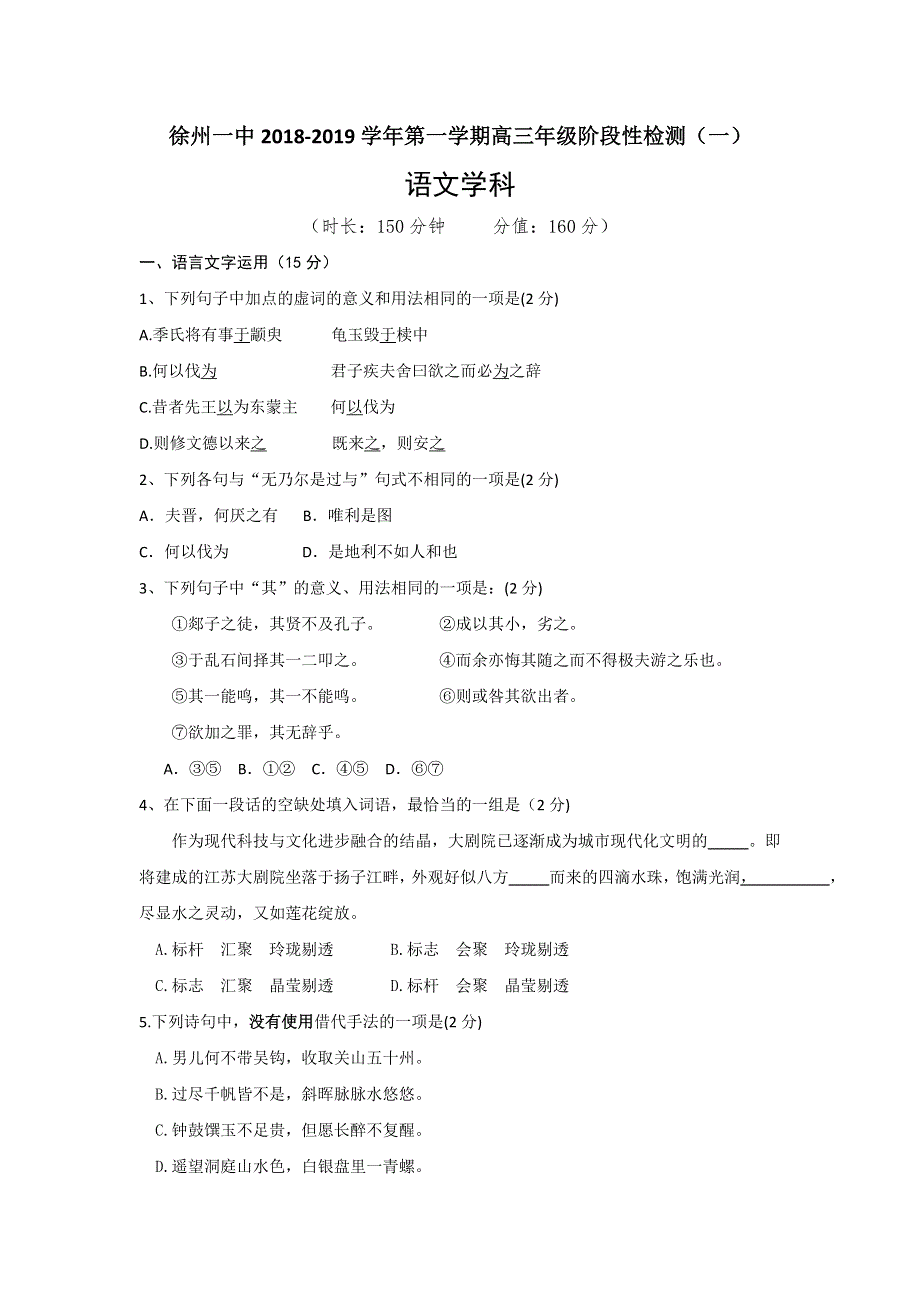 徐州一中 2018-2019 学年第一学期高三年级阶段性检测（一）

语文学科

（时长：150 分钟　　分值：160 分）

一、语言文字运用（15 分）

1、下列句子中加点的虚词的意义和用法相同的一项是(2 分)

A.季氏将有事于颛臾　　龟玉毁于椟中

B.何以伐为　　君子疾夫舍曰欲之而必为之辞

C.昔者先王以为东蒙主　　何以伐为

D.则修文德以来之　　既来之，则安之

2、下列各句与“无乃尔是过与”句式不相同的一项是(2 分)

A．夫晋，何厌之有　　B．唯利是图

C．何以伐为　　D．是地利不如人和也

3、下列句子中“其”的意义、用法相同的一项是：(2 分)

①郯子之徒，其贤不及孔子。　　②成以其小，劣之。

③于乱石间择其一二叩之。　　④而余亦悔其随之而不得极夫游之乐也。

⑤其一能鸣，其一不能鸣。　　⑥则或咎其欲出者。

⑦欲加之罪，其无辞乎。

A．③⑤　B．①②　C．④⑤　D．⑥⑦

4、在下面一段话的空缺处填入词语，最恰当的一组是（2 分)

作为现代科技与文化进步融合的结晶，大剧院已逐渐成为城市现代化文明的_____。即将建成的江苏大剧院坐落于扬子江畔，外观好似八方_____而来的四滴水珠，饱满光润，__________，尽显水之灵动，又如莲花绽放。

A.标杆　汇聚　玲珑剔透　　B.标志　会聚　玲珑剔透

C.标志　汇聚　晶莹剔透　　D.标杆　会聚　晶莹剔透

5.下列诗句中，没有使用借代手法的一项是(2 分)

A.男儿何不带吴钩，收取关山五十州。

B.过尽千帆皆不是，斜晖脉脉水悠悠。

C.钟鼓馔玉不足贵，但愿长醉不复醒。

D.遥望洞庭山水色，白银盘里一青螺。